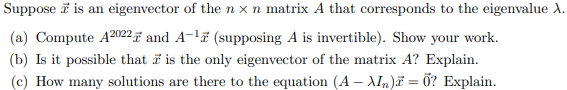 Suppose $\vec{x}$ is an eigenvector of the $n \times n$ matrix $A$ that corresponds to the eigenvalue $\lambda$.

(a) Compute $A^{2022}\vec{x}$ and $A^{-1}\vec{x}$ (supposing $A$ is invertible). Show your work.

(b) Is it possible that $\vec{x}$ is the only eigenvector of the matrix $A$? Explain.

(c) How many solutions are there to the equation $(A - \lambda I_n)\vec{x} = \vec{0}$? Explain.